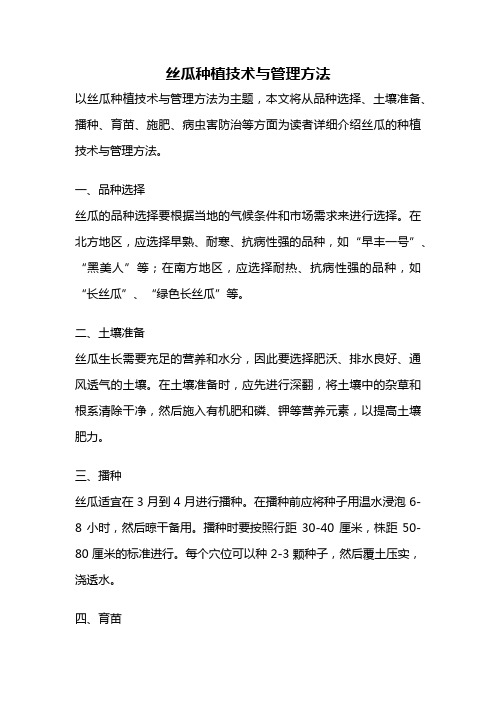 丝瓜种植技术与管理方法

以丝瓜种植技术与管理方法为主题，本文将从品种选择、土壤准备、播种、育苗、施肥、病虫害防治等方面为读者详细介绍丝瓜的种植技术与管理方法。

一、品种选择

丝瓜的品种选择要根据当地的气候条件和市场需求来进行选择。在北方地区，应选择早熟、耐寒、抗病性强的品种，如“早丰一号”、“黑美人”等；在南方地区，应选择耐热、抗病性强的品种，如“长丝瓜”、“绿色长丝瓜”等。

二、土壤准备

丝瓜生长需要充足的营养和水分，因此要选择肥沃、排水良好、通风透气的土壤。在土壤准备时，应先进行深翻，将土壤中的杂草和根系清除干净，然后施入有机肥和磷、钾等营养元素，以提高土壤肥力。

三、播种

丝瓜适宜在 3 月到 4 月进行播种。在播种前应将种子用温水浸泡 6-8 小时，然后晾干备用。播种时要按照行距 30-40 厘米，株距 50-80 厘米的标准进行。每个穴位可以种 2-3 颗种子，然后覆土压实，浇透水。

四、育苗